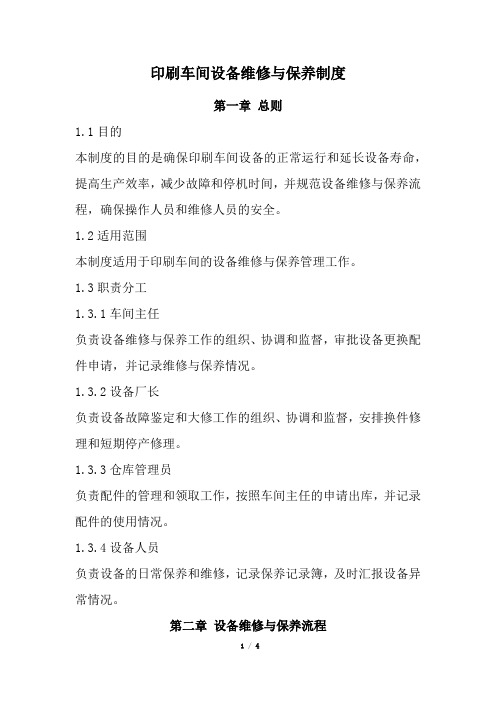 印刷车间设备维修与保养制度

第一章 总则

1.1 目的

本制度的目的是确保印刷车间设备的正常运行和延长设备寿命，提高生产效率，减少故障和停机时间，并规范设备维修与保养流程，确保操作人员和维修人员的安全。

1.2 适用范围

本制度适用于印刷车间的设备维修与保养管理工作。

1.3 职责分工

1.3.1 车间主任

负责设备维修与保养工作的组织、协调和监督，审批设备更换配件申请，并记录维修与保养情况。

1.3.2 设备厂长

负责设备故障鉴定和大修工作的组织、协调和监督，安排换件修理和短期停产修理。

1.3.3 仓库管理员

负责配件的管理和领取工作，按照车间主任的申请出库，并记录配件的使用情况。

1.3.4 设备人员

负责设备的日常保养和维修，记录保养记录簿，及时汇报设备异常情况。

第二章 设备维修与保养流程

1 / 4